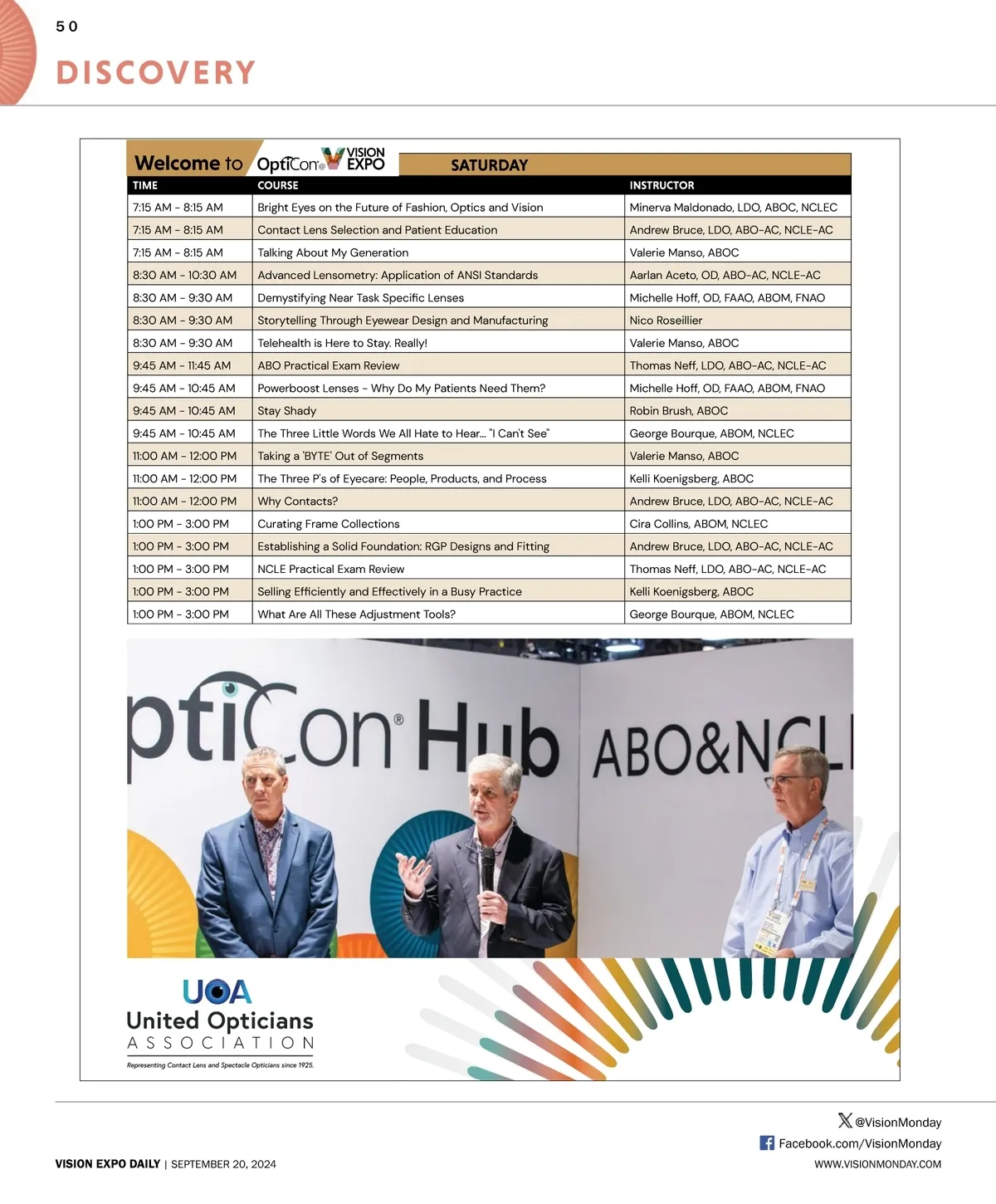 50

DISCOVERY

Welcome to OptiCon® VISION EXPO SATURDAY

| TIME | COURSE | INSTRUCTOR |
|---|---|---|
| 7:15 AM - 8:15 AM | Bright Eyes on the Future of Fashion, Optics and Vision | Minerva Maldonado, LDO, ABOC, NCLEC |
| 7:15 AM - 8:15 AM | Contact Lens Selection and Patient Education | Andrew Bruce, LDO, ABO-AC, NCLE-AC |
| 7:15 AM - 8:15 AM | Talking About My Generation | Valerie Manso, ABOC |
| 8:30 AM - 10:30 AM | Advanced Lensometry: Application of ANSI Standards | Aarlan Aceto, OD, ABO-AC, NCLE-AC |
| 8:30 AM - 9:30 AM | Demystifying Near Task Specific Lenses | Michelle Hoff, OD, FAAO, ABOM, FNAO |
| 8:30 AM - 9:30 AM | Storytelling Through Eyewear Design and Manufacturing | Nico Roseillier |
| 8:30 AM - 9:30 AM | Telehealth is Here to Stay. Really! | Valerie Manso, ABOC |
| 9:45 AM - 11:45 AM | ABO Practical Exam Review | Thomas Neff, LDO, ABO-AC, NCLE-AC |
| 9:45 AM - 10:45 AM | Powerboost Lenses - Why Do My Patients Need Them? | Michelle Hoff, OD, FAAO, ABOM, FNAO |
| 9:45 AM - 10:45 AM | Stay Shady | Robin Brush, ABOC |
| 9:45 AM - 10:45 AM | The Three Little Words We All Hate to Hear... "I Can't See" | George Bourque, ABOM, NCLEC |
| 11:00 AM - 12:00 PM | Taking a 'BYTE' Out of Segments | Valerie Manso, ABOC |
| 11:00 AM - 12:00 PM | The Three P's of Eyecare: People, Products, and Process | Kelli Koenigsberg, ABOC |
| 11:00 AM - 12:00 PM | Why Contacts? | Andrew Bruce, LDO, ABO-AC, NCLE-AC |
| 1:00 PM - 3:00 PM | Curating Frame Collections | Cira Collins, ABOM, NCLEC |
| 1:00 PM - 3:00 PM | Establishing a Solid Foundation: RGP Designs and Fitting | Andrew Bruce, LDO, ABO-AC, NCLE-AC |
| 1:00 PM - 3:00 PM | NCLE Practical Exam Review | Thomas Neff, LDO, ABO-AC, NCLE-AC |
| 1:00 PM - 3:00 PM | Selling Efficiently and Effectively in a Busy Practice | Kelli Koenigsberg, ABOC |
| 1:00 PM - 3:00 PM | What Are All These Adjustment Tools? | George Bourque, ABOM, NCLEC |

ptiCon® Hub ABO&NCL

UOA
United Opticians
ASSOCIATION
Representing Contact Lens and Spectacle Opticians since 1925.

@VisionMonday
Facebook.com/VisionMonday

VISION EXPO DAILY | SEPTEMBER 20, 2024
WWW.VISIONMONDAY.COM